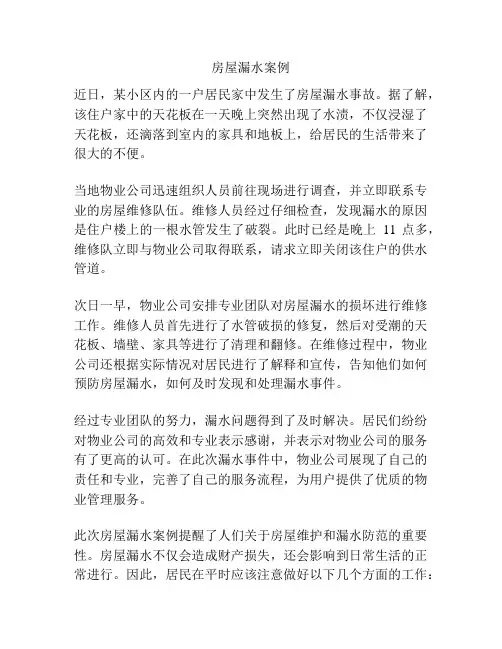 房屋漏水案例

近日，某小区内的一户居民家中发生了房屋漏水事故。据了解，该住户家中的天花板在一天晚上突然出现了水渍，不仅浸湿了天花板，还滴落到室内的家具和地板上，给居民的生活带来了很大的不便。

当地物业公司迅速组织人员前往现场进行调查，并立即联系专业的房屋维修队伍。维修人员经过仔细检查，发现漏水的原因是住户楼上的一根水管发生了破裂。此时已经是晚上 11 点多，维修队立即与物业公司取得联系，请求立即关闭该住户的供水管道。

次日一早，物业公司安排专业团队对房屋漏水的损坏进行维修工作。维修人员首先进行了水管破损的修复，然后对受潮的天花板、墙壁、家具等进行了清理和翻修。在维修过程中，物业公司还根据实际情况对居民进行了解释和宣传，告知他们如何预防房屋漏水，如何及时发现和处理漏水事件。

经过专业团队的努力，漏水问题得到了及时解决。居民们纷纷对物业公司的高效和专业表示感谢，并表示对物业公司的服务有了更高的认可。在此次漏水事件中，物业公司展现了自己的责任和专业，完善了自己的服务流程，为用户提供了优质的物业管理服务。

此次房屋漏水案例提醒了人们关于房屋维护和漏水防范的重要性。房屋漏水不仅会造成财产损失，还会影响到日常生活的正常进行。因此，居民在平时应该注意做好以下几个方面的工作：